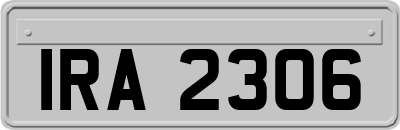 IRA 2306